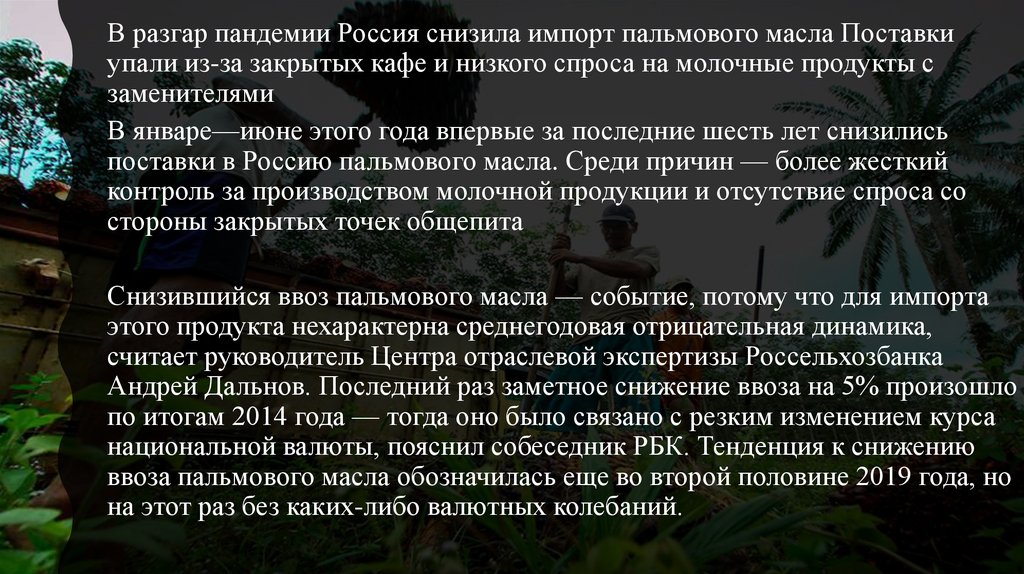 В разгар пандемии Россия снизила импорт пальмового масла Поставки упали из-за закрытых кафе и низкого спроса на молочные продукты с заменителями

В январе—июне этого года впервые за последние шесть лет снизились поставки в Россию пальмового масла. Среди причин — более жесткий контроль за производством молочной продукции и отсутствие спроса со стороны закрытых точек общепита

Снизившийся ввоз пальмового масла — событие, потому что для импорта этого продукта нехарактерна среднегодовая отрицательная динамика, считает руководитель Центра отраслевой экспертизы Россельхозбанка Андрей Дальнов. Последний раз заметное снижение ввоза на 5% произошло по итогам 2014 года — тогда оно было связано с резким изменением курса национальной валюты, пояснил собеседник РБК. Тенденция к снижению ввоза пальмового масла обозначилась еще во второй половине 2019 года, но на этот раз без каких-либо валютных колебаний.